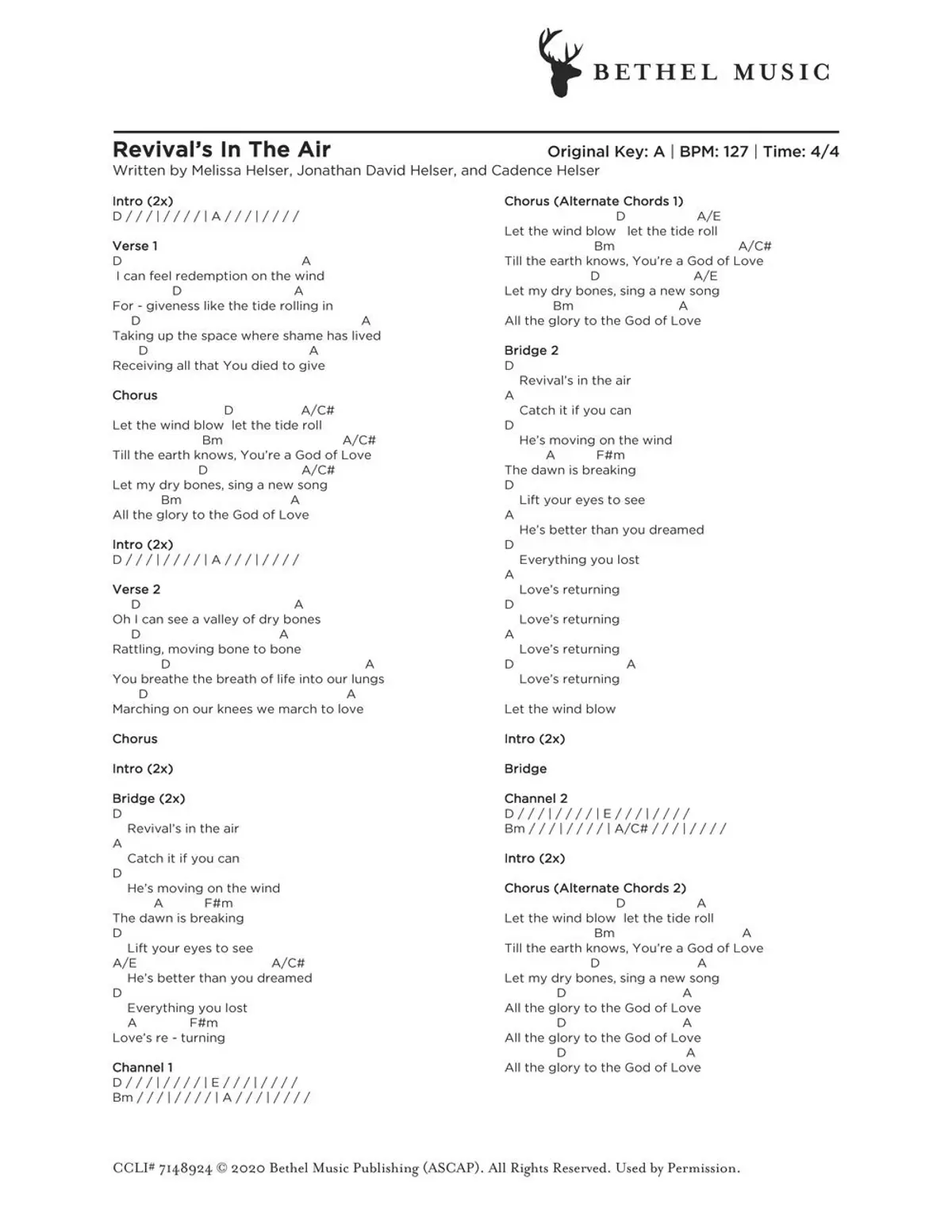 BETHEL MUSIC

Revival's In The Air
Original Key: A | BPM: 127 | Time: 4/4
Written by Melissa Helser, Jonathan David Helser, and Cadence Helser

Intro (2x)
D / / / | / / / / | A / / / | / / / /

Verse 1
D A
I can feel redemption on the wind
D A
For - giveness like the tide rolling in
D A
Taking up the space where shame has lived
D A
Receiving all that You died to give

Chorus
D A/C#
Let the wind blow let the tide roll
Bm A/C#
Till the earth knows, You're a God of Love
D A/C#
Let my dry bones, sing a new song
Bm A
All the glory to the God of Love

Intro (2x)
D / / / | / / / / | A / / / | / / / /

Verse 2
D A
Oh I can see a valley of dry bones
D A
Rattling, moving bone to bone
D A
You breathe the breath of life into our lungs
D A
Marching on our knees we march to love

Chorus

Intro (2x)

Bridge (2x)
D
Revival's in the air
A
Catch it if you can
D
He's moving on the wind
A F#m
The dawn is breaking
D
Lift your eyes to see
A/E A/C#
He's better than you dreamed
D
Everything you lost
A F#m
Love's re - turning

Channel 1
D / / / | / / / / | E / / / | / / / /
Bm / / / | / / / / | A / / / | / / / /

Chorus (Alternate Chords 1)
D A/E
Let the wind blow let the tide roll
Bm A/C#
Till the earth knows, You're a God of Love
D A/E
Let my dry bones, sing a new song
Bm A
All the glory to the God of Love

Bridge 2
D
Revival's in the air
A
Catch it if you can
D
He's moving on the wind
A F#m
The dawn is breaking
D
Lift your eyes to see
A
He's better than you dreamed
D
Everything you lost
A
Love's returning
D
Love's returning
A
Love's returning
D A
Love's returning

Let the wind blow

Intro (2x)

Bridge

Channel 2
D / / / | / / / / | E / / / | / / / /
Bm / / / | / / / / | A/C# / / / | / / / /

Intro (2x)

Chorus (Alternate Chords 2)
D A
Let the wind blow let the tide roll
Bm A
Till the earth knows, You're a God of Love
D A
Let my dry bones, sing a new song
D A
All the glory to the God of Love
D A
All the glory to the God of Love
D A
All the glory to the God of Love

CCLI# 7148924 © 2020 Bethel Music Publishing (ASCAP). All Rights Reserved. Used by Permission.